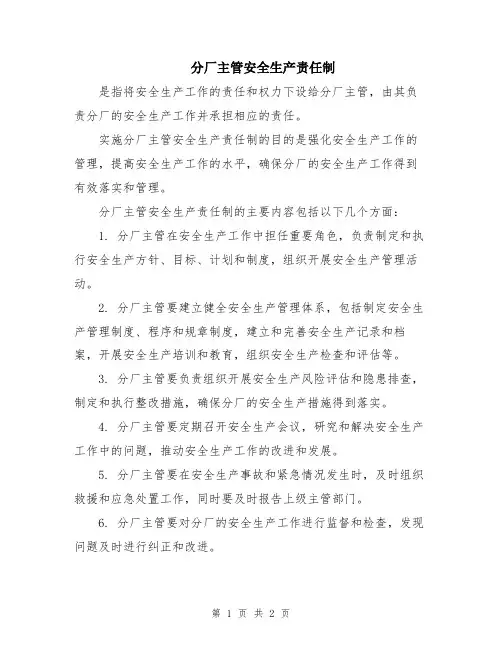 分厂主管安全生产责任制

是指将安全生产工作的责任和权力下设给分厂主管，由其负责分厂的安全生产工作并承担相应的责任。

实施分厂主管安全生产责任制的目的是强化安全生产工作的管理，提高安全生产工作的水平，确保分厂的安全生产工作得到有效落实和管理。

分厂主管安全生产责任制的主要内容包括以下几个方面：

1. 分厂主管在安全生产工作中担任重要角色，负责制定和执行安全生产方针、目标、计划和制度，组织开展安全生产管理活动。

2. 分厂主管要建立健全安全生产管理体系，包括制定安全生产管理制度、程序和规章制度，建立和完善安全生产记录和档案，开展安全生产培训和教育，组织安全生产检查和评估等。

3. 分厂主管要负责组织开展安全生产风险评估和隐患排查，制定和执行整改措施，确保分厂的安全生产措施得到落实。

4. 分厂主管要定期召开安全生产会议，研究和解决安全生产工作中的问题，推动安全生产工作的改进和发展。

5. 分厂主管要在安全生产事故和紧急情况发生时，及时组织救援和应急处置工作，同时要及时报告上级主管部门。

6. 分厂主管要对分厂的安全生产工作进行监督和检查，发现问题及时进行纠正和改进。

第 1 页 共 2 页